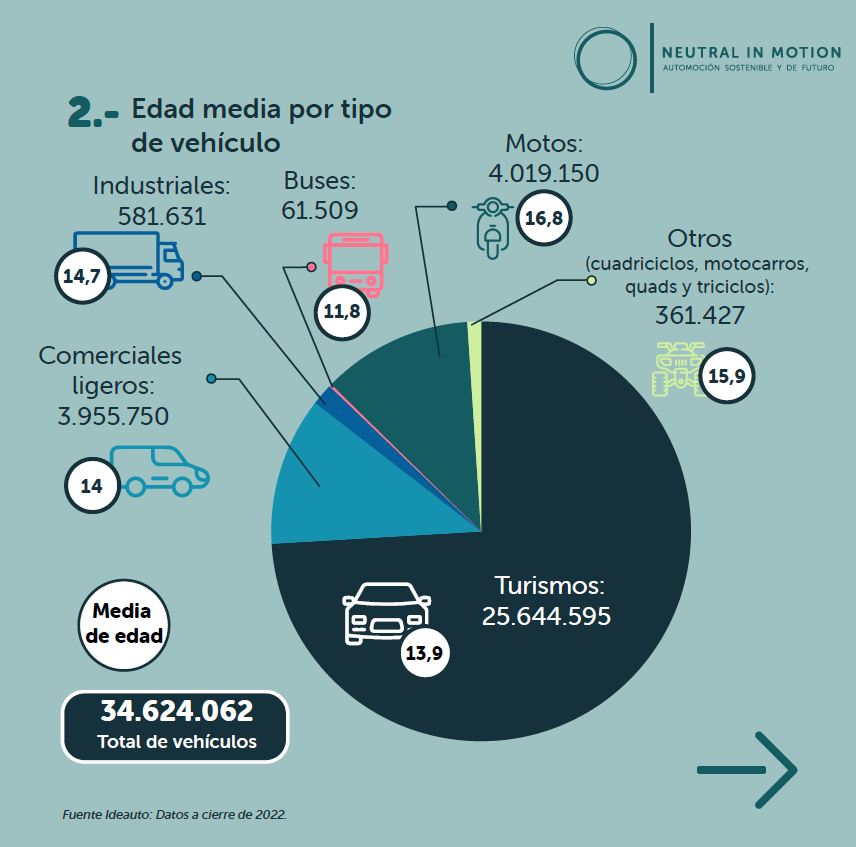 NEUTRAL IN MOTION
AUTOMOCIÓN SOSTENIBLE Y DE FUTURO

2.- Edad media por tipo de vehículo

Industriales:
581.631
14,7

Buses:
61.509
11,8

Motos:
4.019.150
16,8

Otros
(cuadriciclos, motocarros, quads y triciclos):
361.427
15,9

Comerciales ligeros:
3.955.750
14

Turismos:
25.644.595
13,9

Media de edad

34.624.062
Total de vehículos

Fuente Ideauto: Datos a cierre de 2022.